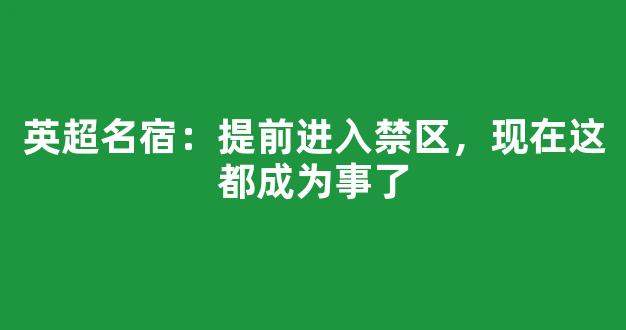 英超名宿：提前进入禁区，现在这都成为事了